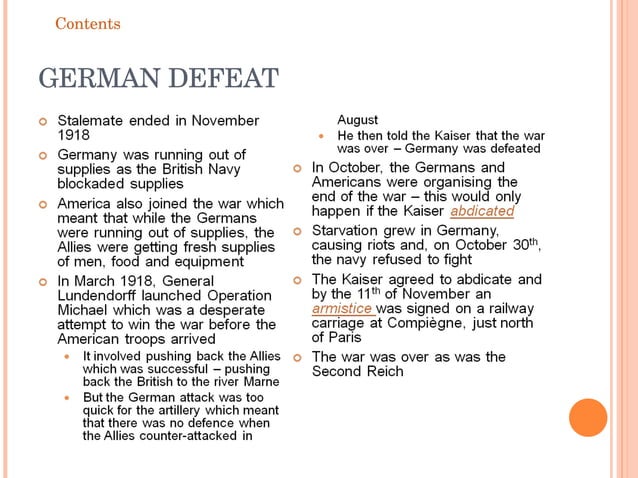 Contents

GERMAN DEFEAT

Stalemate ended in November 1918

Germany was running out of supplies as the British Navy blockaded supplies

America also joined the war which meant that while the Germans were running out of supplies, the Allies were getting fresh supplies of men, food and equipment

In March 1918, General Lundendorff launched Operation Michael which was a desperate attempt to win the war before the American troops arrived

It involved pushing back the Allies which was successful – pushing back the British to the river Marne

But the German attack was too quick for the artillery which meant that there was no defence when the Allies counter-attacked in August

He then told the Kaiser that the war was over – Germany was defeated

In October, the Germans and Americans were organising the end of the war – this would only happen if the Kaiser abdicated

Starvation grew in Germany, causing riots and, on October 30$^{th}$, the navy refused to fight

The Kaiser agreed to abdicate and by the 11$^{th}$ of November an armistice was signed on a railway carriage at Compiègne, just north of Paris

The war was over as was the Second Reich